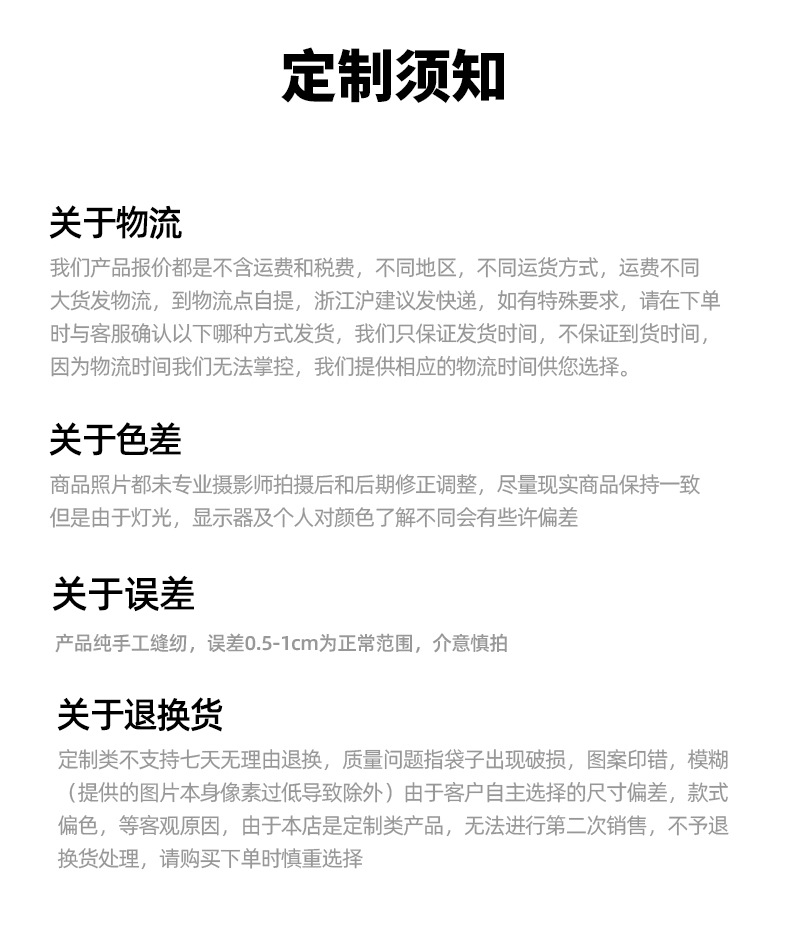 定制须知

关于物流

我们产品报价都是不含运费和税费，不同地区，不同运货方式，运费不同大货发物流，到物流点自提，浙江沪建议发快递，如有特殊要求，请在下单时与客服确认以下哪种方式发货，我们只保证发货时间，不保证到货时间，因为物流时间我们无法掌控，我们提供相应的物流时间供您选择。

关于色差

商品照片都未专业摄影师拍摄后和后期修正调整，尽量现实商品保持一致但是由于灯光，显示器及个人对颜色了解不同会有些许偏差

关于误差

产品纯手工缝纫，误差0.5-1cm为正常范围，介意慎拍

关于退换货

定制类不支持七天无理由退换，质量问题指袋子出现破损，图案印错，模糊（提供的图片本身像素过低导致除外）由于客户自主选择的尺寸偏差，款式偏色，等客观原因，由于本店是定制类产品，无法进行第二次销售，不予退换货处理，请购买下单时慎重选择